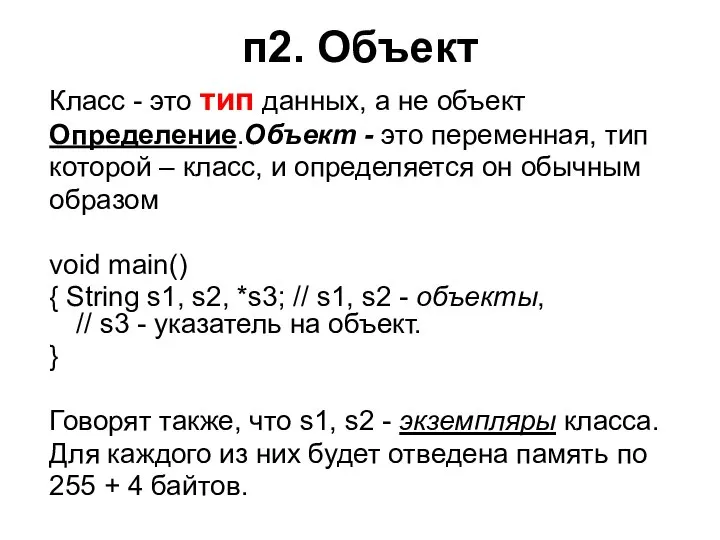 п2. Объект

Класс - это тип данных, а не объект

Определение.Объект - это переменная, тип которой – класс, и определяется он обычным образом

void main()
{ String s1, s2, *s3; // s1, s2 - объекты,
// s3 - указатель на объект.
}

Говорят также, что s1, s2 - экземпляры класса. Для каждого из них будет отведена память по 255 + 4 байтов.